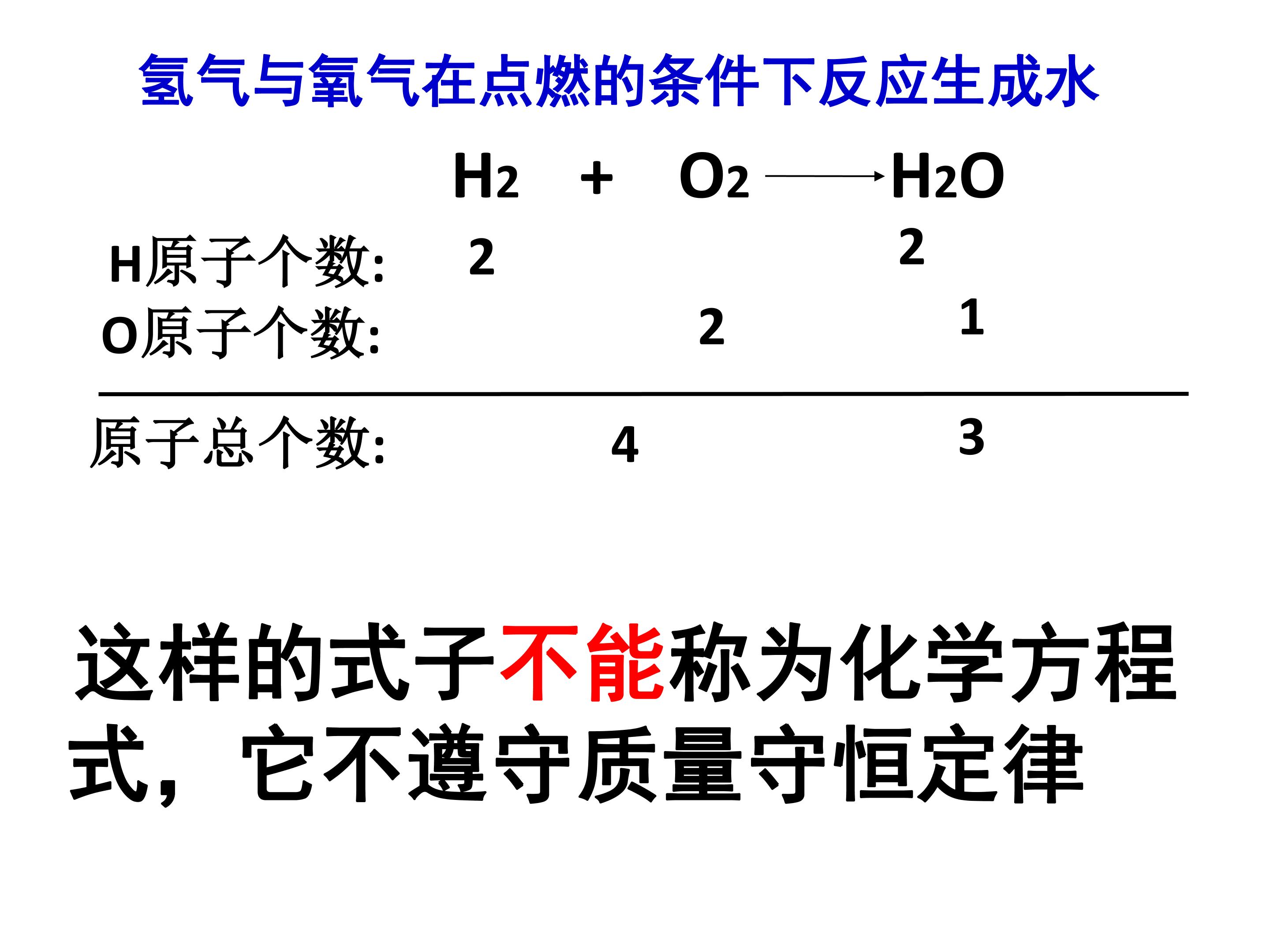 氢气与氧气在点燃的条件下反应生成水

$H_2 + O_2 \longrightarrow H_2O$

H原子个数: 2 2

O原子个数: 2 1

原子总个数: 4 3

这样的式子不能称为化学方程式，它不遵守质量守恒定律